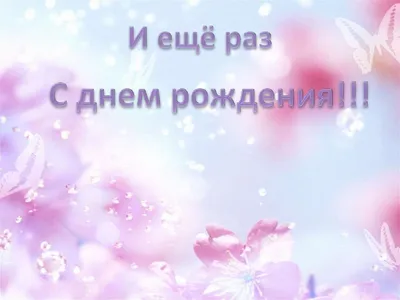 И ещё раз

С днем рождения!!!